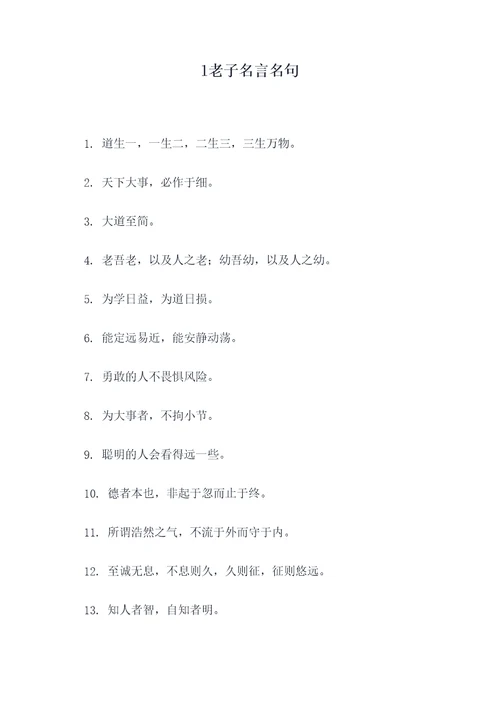 1老子名言名句

1. 道生一，一生二，二生三，三生万物。

2. 天下大事，必作于细。

3. 大道至简。

4. 老吾老，以及人之老；幼吾幼，以及人之幼。

5. 为学日益，为道日损。

6. 能定远易近，能安静动荡。

7. 勇敢的人不畏惧风险。

8. 为大事者，不拘小节。

9. 聪明的人会看得远一些。

10. 德者本也，非起于忽而止于终。

11. 所谓浩然之气，不流于外而守于内。

12. 至诚无息，不息则久，久则征，征则悠远。

13. 知人者智，自知者明。